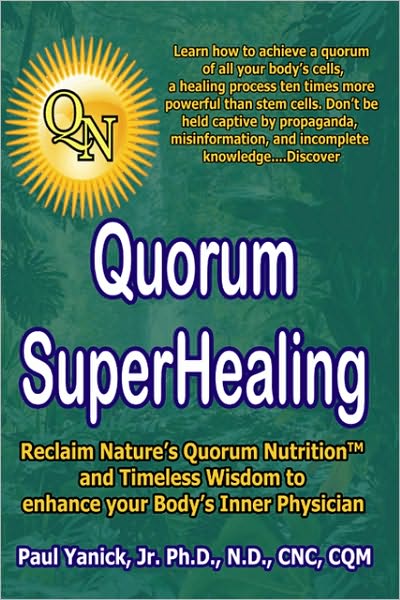 QN

Learn how to achieve a quorum of all your body's cells, a healing process ten times more powerful than stem cells. Don't be held captive by propaganda, misinformation, and incomplete knowledge....Discover

Quorum SuperHealing

Reclaim Nature's Quorum Nutrition™ and Timeless Wisdom to enhance your Body's Inner Physician

Paul Yanick, Jr. Ph.D., N.D., CNC, CQM